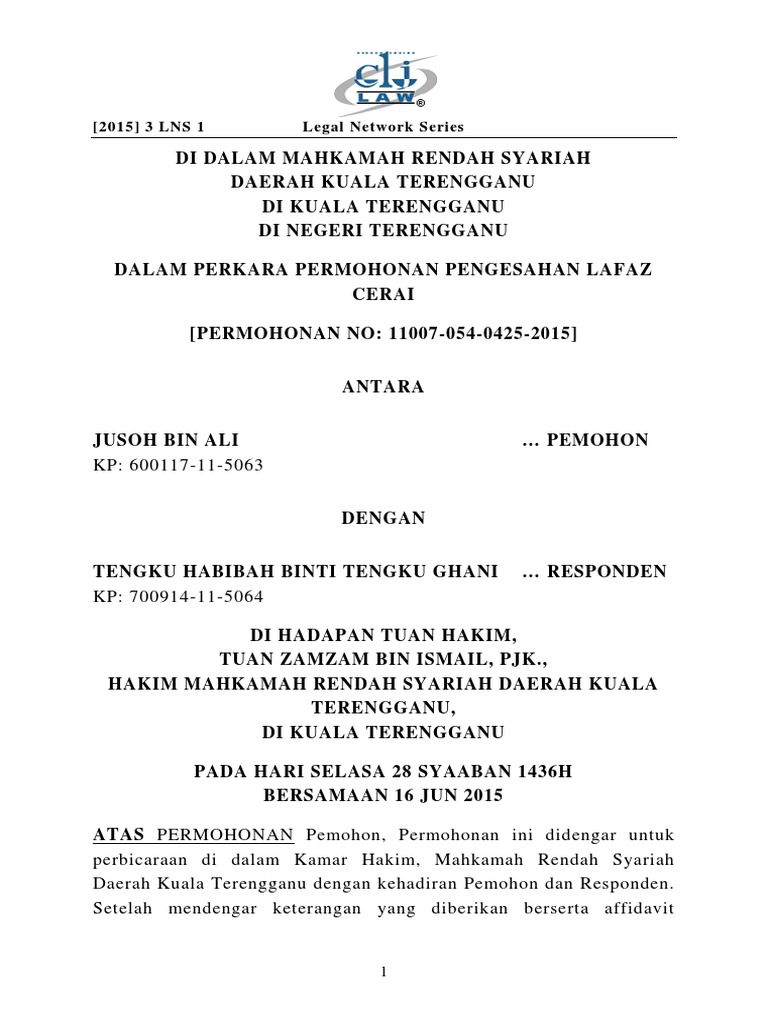 clj LAW®

[2015] 3 LNS 1 Legal Network Series

DI DALAM MAHKAMAH RENDAH SYARIAH
DAERAH KUALA TERENGGANU
DI KUALA TERENGGANU
DI NEGERI TERENGGANU

DALAM PERKARA PERMOHONAN PENGESAHAN LAFAZ CERAI

[PERMOHONAN NO: 11007-054-0425-2015]

ANTARA

JUSOH BIN ALI … PEMOHON
KP: 600117-11-5063

DENGAN

TENGKU HABIBAH BINTI TENGKU GHANI … RESPONDEN
KP: 700914-11-5064

DI HADAPAN TUAN HAKIM,
TUAN ZAMZAM BIN ISMAIL, PJK.,
HAKIM MAHKAMAH RENDAH SYARIAH DAERAH KUALA TERENGGANU,
DI KUALA TERENGGANU

PADA HARI SELASA 28 SYAABAN 1436H
BERSAMAAN 16 JUN 2015

ATAS PERMOHONAN Pemohon, Permohonan ini didengar untuk perbicaraan di dalam Kamar Hakim, Mahkamah Rendah Syariah Daerah Kuala Terengganu dengan kehadiran Pemohon dan Responden. Setelah mendengar keterangan yang diberikan berserta affidavit

1